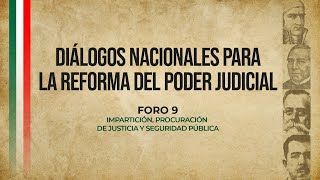 DIÁLOGOS NACIONALES PARA LA REFORMA DEL PODER JUDICIAL

FORO 9
IMPARTICIÓN, PROCURACIÓN DE JUSTICIA Y SEGURIDAD PÚBLICA